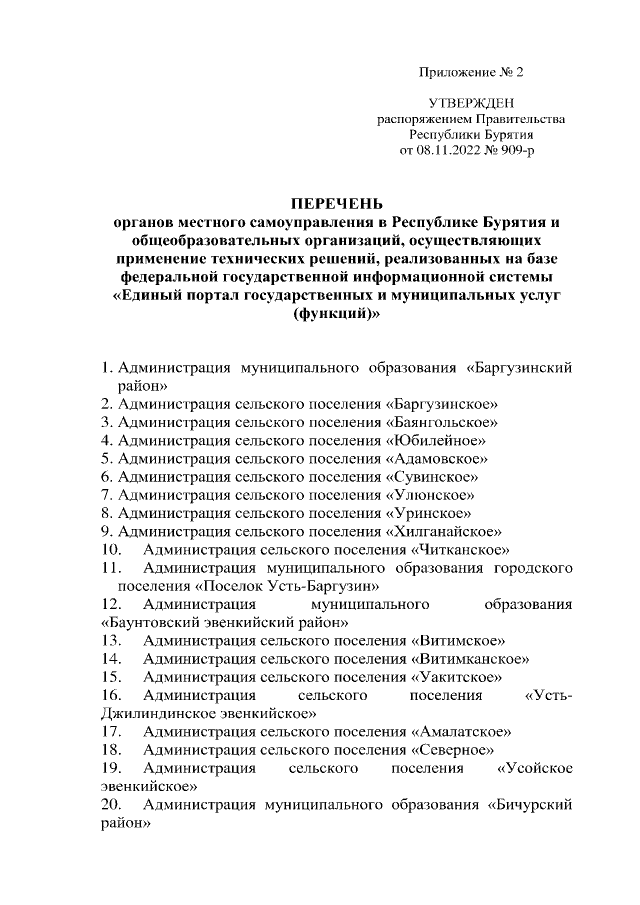 Приложение № 2

УТВЕРЖДЕН
распоряжением Правительства
Республики Бурятия
от 08.11.2022 № 909-р

ПЕРЕЧЕНЬ
органов местного самоуправления в Республике Бурятия и общеобразовательных организаций, осуществляющих применение технических решений, реализованных на базе федеральной государственной информационной системы «Единый портал государственных и муниципальных услуг (функций)»

1. Администрация муниципального образования «Баргузинский район»
2. Администрация сельского поселения «Баргузинское»
3. Администрация сельского поселения «Баянгольское»
4. Администрация сельского поселения «Юбилейное»
5. Администрация сельского поселения «Адамовское»
6. Администрация сельского поселения «Сувинское»
7. Администрация сельского поселения «Улюнское»
8. Администрация сельского поселения «Уринское»
9. Администрация сельского поселения «Хилганайское»
10. Администрация сельского поселения «Читканское»
11. Администрация муниципального образования городского поселения «Поселок Усть-Баргузин»
12. Администрация муниципального образования «Баунтовский эвенкийский район»
13. Администрация сельского поселения «Витимское»
14. Администрация сельского поселения «Витимканское»
15. Администрация сельского поселения «Уакитское»
16. Администрация сельского поселения «Усть-Джилиндинское эвенкийское»
17. Администрация сельского поселения «Амалатское»
18. Администрация сельского поселения «Северное»
19. Администрация сельского поселения «Усойское эвенкийское»
20. Администрация муниципального образования «Бичурский район»